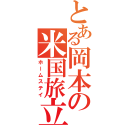 とある岡本の米国旅立

ホームステイ